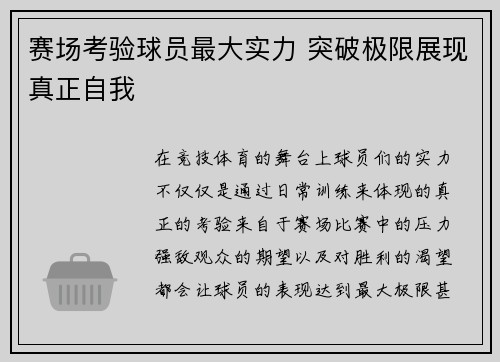 赛场考验球员最大实力 突破极限展现真正自我

在竞技体育的舞台上球员们的实力不仅仅是通过日常训练来体现的真正的考验来自于赛场比赛中的压力强敌观众的期望以及对胜利的渴望都会让球员的表现达到最大极限甚